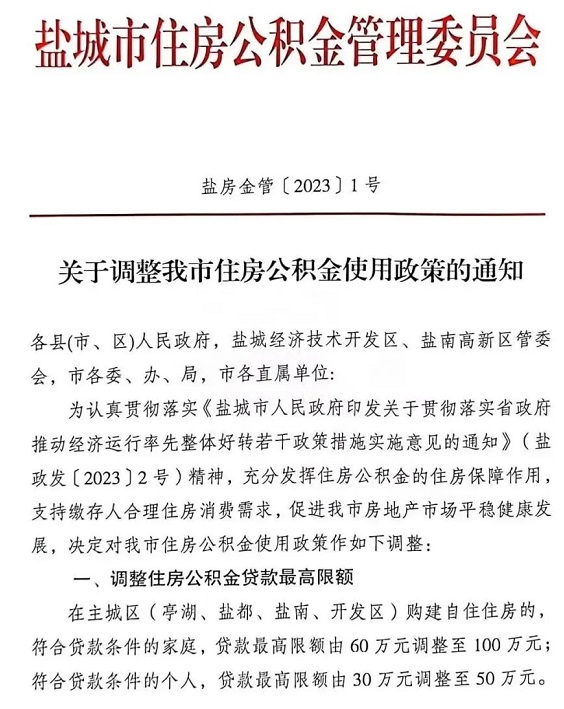 盐城市住房公积金管理委员会

盐房金管〔2023〕1号

关于调整我市住房公积金使用政策的通知

各县(市、区)人民政府，盐城经济技术开发区、盐南高新区管委会，市各委、办、局，市各直属单位:

为认真贯彻落实《盐城市人民政府印发关于贯彻落实省政府推动经济运行率先整体好转若干政策措施实施意见的通知》（盐政发〔2023〕2号）精神，充分发挥住房公积金的住房保障作用，支持缴存人合理住房消费需求，促进我市房地产市场平稳健康发展，决定对我市住房公积金使用政策作如下调整:

一、调整住房公积金贷款最高限额

在主城区（亭湖、盐都、盐南、开发区）购建自住住房的，符合贷款条件的家庭，贷款最高限额由60万元调整至100万元；符合贷款条件的个人，贷款最高限额由30万元调整至50万元。